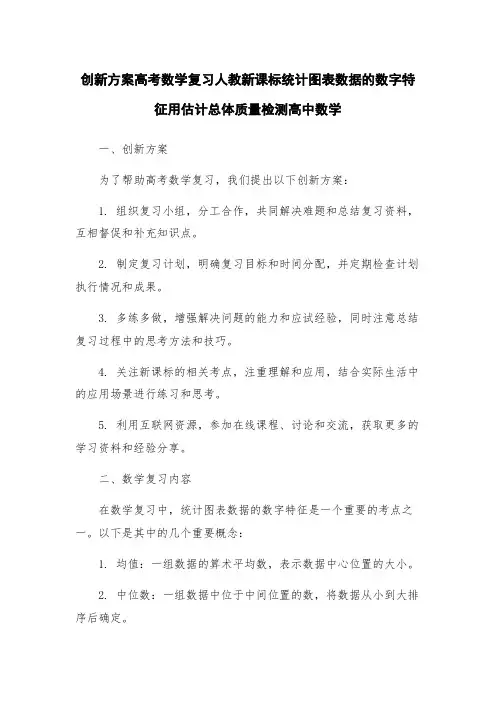 创新方案高考数学复习人教新课标统计图表数据的数字特征用估计总体质量检测高中数学

一、创新方案

为了帮助高考数学复习，我们提出以下创新方案：

1. 组织复习小组，分工合作，共同解决难题和总结复习资料，互相督促和补充知识点。

2. 制定复习计划，明确复习目标和时间分配，并定期检查计划执行情况和成果。

3. 多练多做，增强解决问题的能力和应试经验，同时注意总结复习过程中的思考方法和技巧。

4. 关注新课标的相关考点，注重理解和应用，结合实际生活中的应用场景进行练习和思考。

5. 利用互联网资源，参加在线课程、讨论和交流，获取更多的学习资料和经验分享。

二、数学复习内容

在数学复习中，统计图表数据的数字特征是一个重要的考点之一。以下是其中的几个重要概念：

1. 均值：一组数据的算术平均数，表示数据中心位置的大小。

2. 中位数：一组数据中位于中间位置的数，将数据从小到大排序后确定。